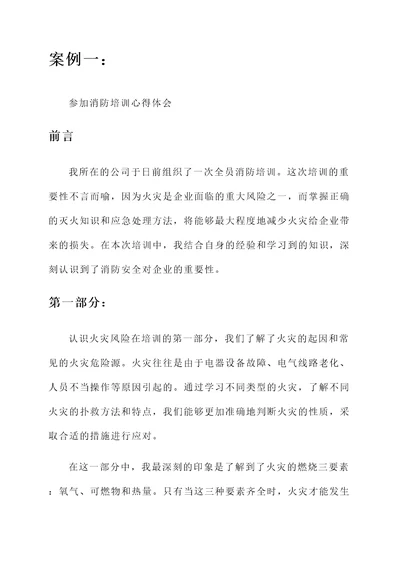 案例一：

参加消防培训心得体会

前言

我所在的公司于日前组织了一次全员消防培训。这次培训的重要性不言而喻，因为火灾是企业面临的重大风险之一，而掌握正确的灭火知识和应急处理方法，将能够最大程度地减少火灾给企业带来的损失。在本次培训中，我结合自身的经验和学习到的知识，深刻认识到了消防安全对企业的重要性。

第一部分：

认识火灾风险在培训的第一部分，我们了解了火灾的起因和常见的火灾危险源。火灾往往是由于电器设备故障、电气线路老化、人员不当操作等原因引起的。通过学习不同类型的火灾，了解不同火灾的扑救方法和特点，我们能够更加准确地判断火灾的性质，采取合适的措施进行应对。

在这一部分中，我最深刻的印象是了解到了火灾的燃烧三要素：氧气、可燃物和热量。只有当这三种要素齐全时，火灾才能发生